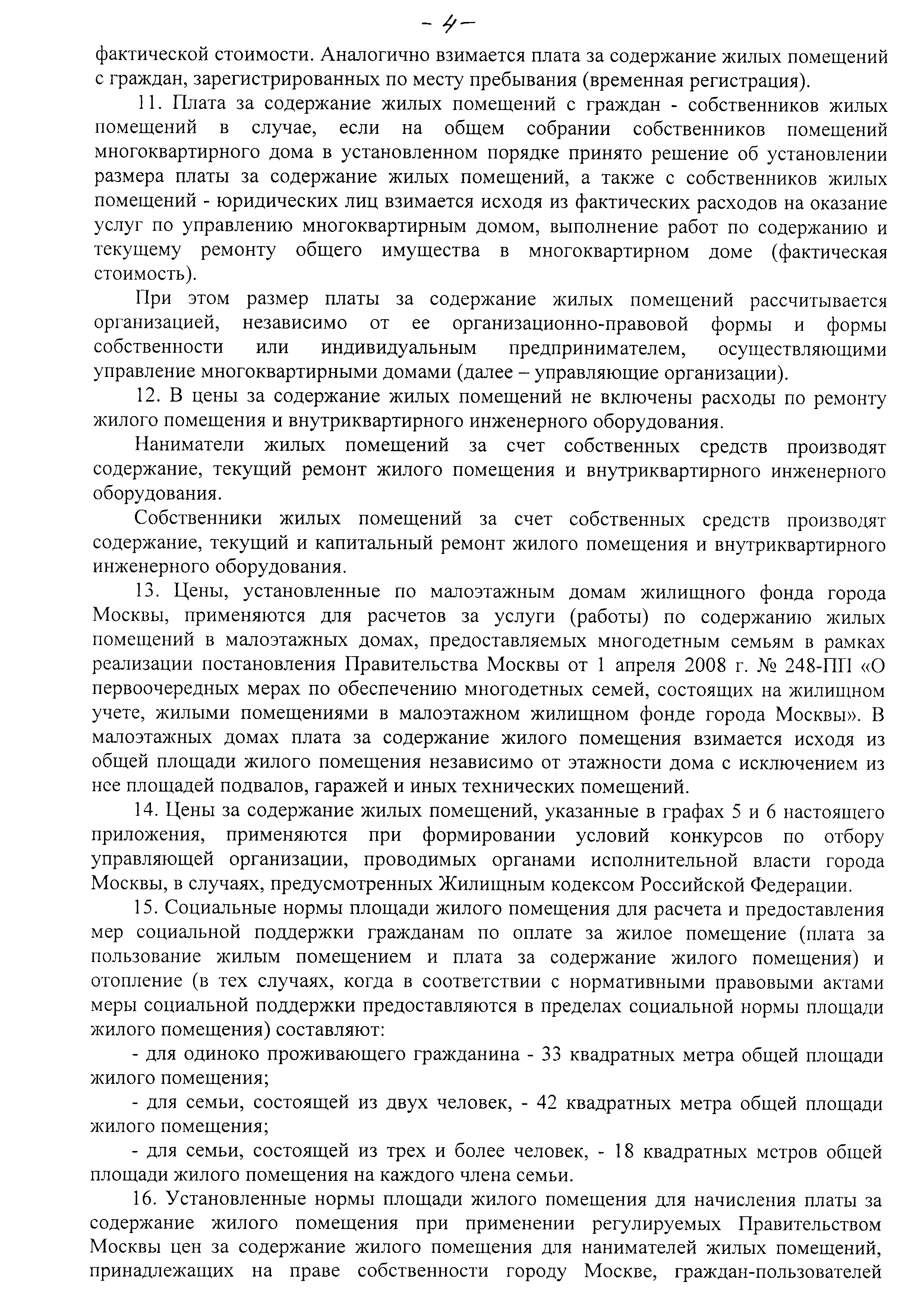 - 4 -

фактической стоимости. Аналогично взимается плата за содержание жилых помещений с граждан, зарегистрированных по месту пребывания (временная регистрация).

11. Плата за содержание жилых помещений с граждан - собственников жилых помещений в случае, если на общем собрании собственников помещений многоквартирного дома в установленном порядке принято решение об установлении размера платы за содержание жилых помещений, а также с собственников жилых помещений - юридических лиц взимается исходя из фактических расходов на оказание услуг по управлению многоквартирным домом, выполнение работ по содержанию и текущему ремонту общего имущества в многоквартирном доме (фактическая стоимость).

При этом размер платы за содержание жилых помещений рассчитывается организацией, независимо от ее организационно-правовой формы и формы собственности или индивидуальным предпринимателем, осуществляющими управление многоквартирными домами (далее – управляющие организации).

12. В цены за содержание жилых помещений не включены расходы по ремонту жилого помещения и внутриквартирного инженерного оборудования.

Наниматели жилых помещений за счет собственных средств производят содержание, текущий ремонт жилого помещения и внутриквартирного инженерного оборудования.

Собственники жилых помещений за счет собственных средств производят содержание, текущий и капитальный ремонт жилого помещения и внутриквартирного инженерного оборудования.

13. Цены, установленные по малоэтажным домам жилищного фонда города Москвы, применяются для расчетов за услуги (работы) по содержанию жилых помещений в малоэтажных домах, предоставляемых многодетным семьям в рамках реализации постановления Правительства Москвы от 1 апреля 2008 г. № 248-ПП «О первоочередных мерах по обеспечению многодетных семей, состоящих на жилищном учете, жилыми помещениями в малоэтажном жилищном фонде города Москвы». В малоэтажных домах плата за содержание жилого помещения взимается исходя из общей площади жилого помещения независимо от этажности дома с исключением из нее площадей подвалов, гаражей и иных технических помещений.

14. Цены за содержание жилых помещений, указанные в графах 5 и 6 настоящего приложения, применяются при формировании условий конкурсов по отбору управляющей организации, проводимых органами исполнительной власти города Москвы, в случаях, предусмотренных Жилищным кодексом Российской Федерации.

15. Социальные нормы площади жилого помещения для расчета и предоставления мер социальной поддержки гражданам по оплате за жилое помещение (плата за пользование жилым помещением и плата за содержание жилого помещения) и отопление (в тех случаях, когда в соответствии с нормативными правовыми актами меры социальной поддержки предоставляются в пределах социальной нормы площади жилого помещения) составляют:

- для одиноко проживающего гражданина - 33 квадратных метра общей площади жилого помещения;

- для семьи, состоящей из двух человек, - 42 квадратных метра общей площади жилого помещения;

- для семьи, состоящей из трех и более человек, - 18 квадратных метров общей площади жилого помещения на каждого члена семьи.

16. Установленные нормы площади жилого помещения для начисления платы за содержание жилого помещения при применении регулируемых Правительством Москвы цен за содержание жилого помещения для нанимателей жилых помещений, принадлежащих на праве собственности городу Москве, граждан-пользователей